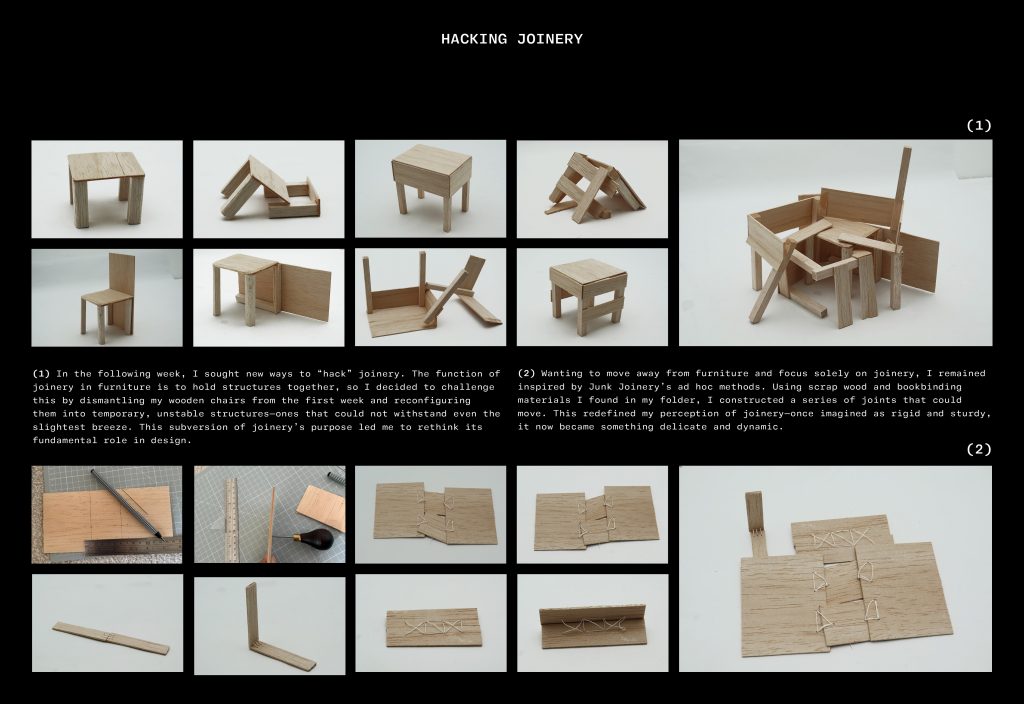 HACKING JOINERY

(1)

(1) In the following week, I sought new ways to "hack" joinery. The function of joinery in furniture is to hold structures together, so I decided to challenge this by dismantling my wooden chairs from the first week and reconfiguring them into temporary, unstable structures—ones that could not withstand even the slightest breeze. This subversion of joinery's purpose led me to rethink its fundamental role in design.

(2) Wanting to move away from furniture and focus solely on joinery, I remained inspired by Junk Joinery's ad hoc methods. Using scrap wood and bookbinding materials I found in my folder, I constructed a series of joints that could move. This redefined my perception of joinery—once imagined as rigid and sturdy, it now became something delicate and dynamic.

(2)